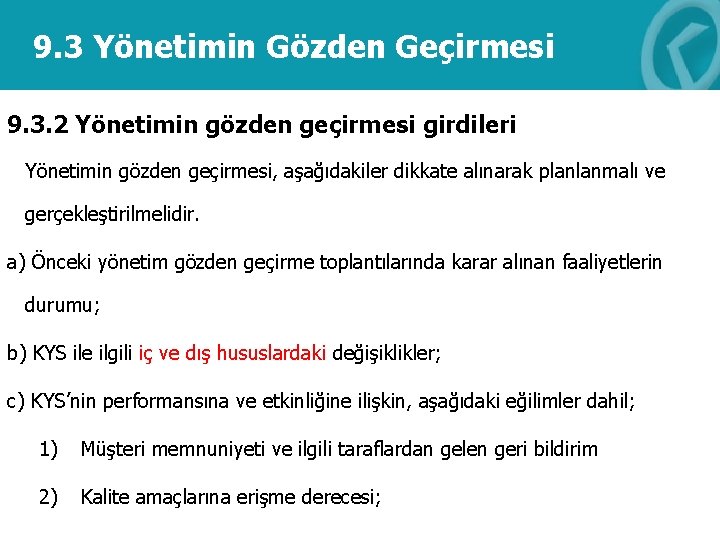 9.3 Yönetimin Gözden Geçirmesi

9.3.2 Yönetimin gözden geçirmesi girdileri

Yönetimin gözden geçirmesi, aşağıdakiler dikkate alınarak planlanmalı ve gerçekleştirilmelidir.

a) Önceki yönetim gözden geçirme toplantılarında karar alınan faaliyetlerin durumu;

b) KYS ile ilgili iç ve dış hususlardaki değişiklikler;

c) KYS'nin performansına ve etkinliğine ilişkin, aşağıdaki eğilimler dahil;

1) Müşteri memnuniyeti ve ilgili taraflardan gelen geri bildirim

2) Kalite amaçlarına erişme derecesi;